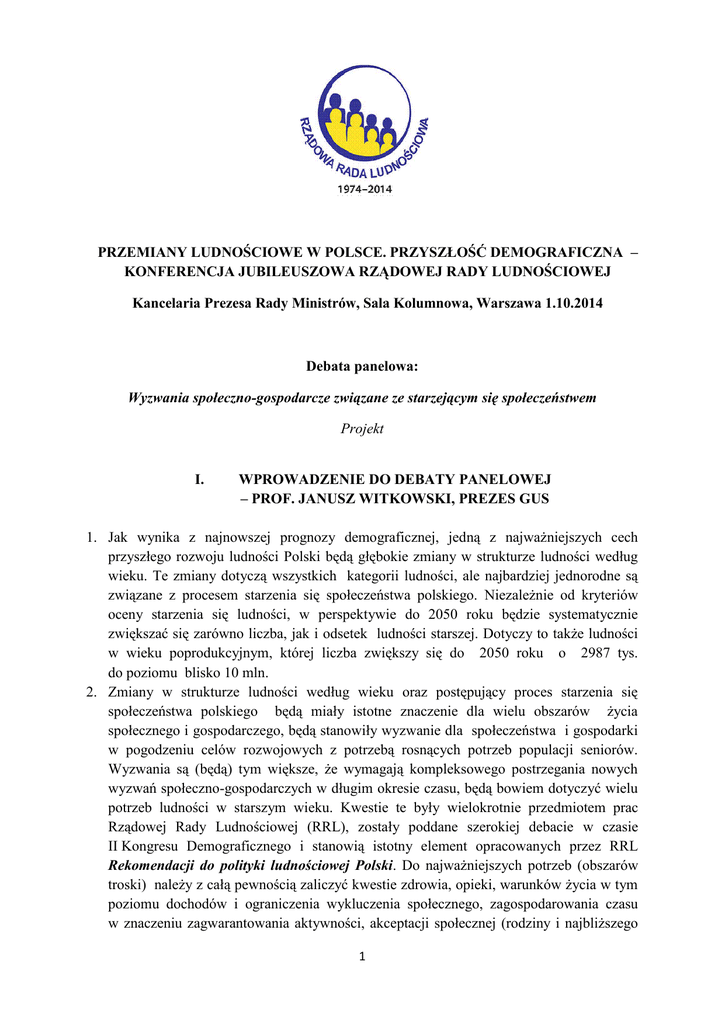 RZĄDOWA RADA LUDNOŚCIOWA
1974–2014

PRZEMIANY LUDNOŚCIOWE W POLSCE. PRZYSZŁOŚĆ DEMOGRAFICZNA – KONFERENCJA JUBILEUSZOWA RZĄDOWEJ RADY LUDNOŚCIOWEJ

Kancelaria Prezesa Rady Ministrów, Sala Kolumnowa, Warszawa 1.10.2014

Debata panelowa:

Wyzwania społeczno-gospodarcze związane ze starzejącym się społeczeństwem

Projekt

I. WPROWADZENIE DO DEBATY PANELOWEJ – PROF. JANUSZ WITKOWSKI, PREZES GUS

1. Jak wynika z najnowszej prognozy demograficznej, jedną z najważniejszych cech przyszłego rozwoju ludności Polski będą głębokie zmiany w strukturze ludności według wieku. Te zmiany dotyczą wszystkich kategorii ludności, ale najbardziej jednorodne są związane z procesem starzenia się społeczeństwa polskiego. Niezależnie od kryteriów oceny starzenia się ludności, w perspektywie do 2050 roku będzie systematycznie zwiększać się zarówno liczba, jak i odsetek ludności starszej. Dotyczy to także ludności w wieku poprodukcyjnym, której liczba zwiększy się do 2050 roku o 2987 tys. do poziomu blisko 10 mln.
2. Zmiany w strukturze ludności według wieku oraz postępujący proces starzenia się społeczeństwa polskiego będą miały istotne znaczenie dla wielu obszarów życia społecznego i gospodarczego, będą stanowiły wyzwanie dla społeczeństwa i gospodarki w pogodzeniu celów rozwojowych z potrzebą rosnących potrzeb populacji seniorów. Wyzwania są (będą) tym większe, że wymagają kompleksowego postrzegania nowych wyzwań społeczno-gospodarczych w długim okresie czasu, będą bowiem dotyczyć wielu potrzeb ludności w starszym wieku. Kwestie te były wielokrotnie przedmiotem prac Rządowej Rady Ludnościowej (RRL), zostały poddane szerokiej debacie w czasie II Kongresu Demograficznego i stanowią istotny element opracowanych przez RRL Rekomendacji do polityki ludnościowej Polski. Do najważniejszych potrzeb (obszarów troski) należy z całą pewnością zaliczyć kwestie zdrowia, opieki, warunków życia w tym poziomu dochodów i ograniczenia wykluczenia społecznego, zagospodarowania czasu w znaczeniu zagwarantowania aktywności, akceptacji społecznej (rodziny i najbliższego

1